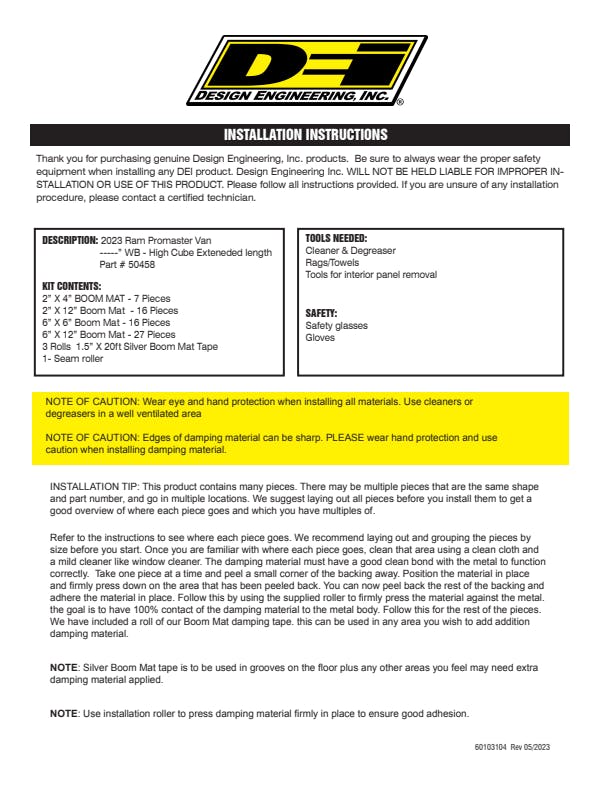 DEI
DESIGN ENGINEERING, INC.®

INSTALLATION INSTRUCTIONS

Thank you for purchasing genuine Design Engineering, Inc. products. Be sure to always wear the proper safety equipment when installing any DEI product. Design Engineering Inc. WILL NOT BE HELD LIABLE FOR IMPROPER INSTALLATION OR USE OF THIS PRODUCT. Please follow all instructions provided. If you are unsure of any installation procedure, please contact a certified technician.

DESCRIPTION: 2023 Ram Promaster Van
-----" WB - High Cube Exteneded length
Part # 50458

KIT CONTENTS:
2" X 4" BOOM MAT - 7 Pieces
2" X 12" Boom Mat - 16 Pieces
6" X 6" Boom Mat - 16 Pieces
6" X 12" Boom Mat - 27 Pieces
3 Rolls 1.5" X 20ft Silver Boom Mat Tape
1- Seam roller

TOOLS NEEDED:
Cleaner & Degreaser
Rags/Towels
Tools for interior panel removal

SAFETY:
Safety glasses
Gloves

NOTE OF CAUTION: Wear eye and hand protection when installing all materials. Use cleaners or degreasers in a well ventilated area

NOTE OF CAUTION: Edges of damping material can be sharp. PLEASE wear hand protection and use caution when installing damping material.

INSTALLATION TIP: This product contains many pieces. There may be multiple pieces that are the same shape and part number, and go in multiple locations. We suggest laying out all pieces before you install them to get a good overview of where each piece goes and which you have multiples of.

Refer to the instructions to see where each piece goes. We recommend laying out and grouping the pieces by size before you start. Once you are familiar with where each piece goes, clean that area using a clean cloth and a mild cleaner like window cleaner. The damping material must have a good clean bond with the metal to function correctly. Take one piece at a time and peel a small corner of the backing away. Position the material in place and firmly press down on the area that has been peeled back. You can now peel back the rest of the backing and adhere the material in place. Follow this by using the supplied roller to firmly press the material against the metal. the goal is to have 100% contact of the damping material to the metal body. Follow this for the rest of the pieces. We have included a roll of our Boom Mat damping tape. this can be used in any area you wish to add addition damping material.

NOTE: Silver Boom Mat tape is to be used in grooves on the floor plus any other areas you feel may need extra damping material applied.

NOTE: Use installation roller to press damping material firmly in place to ensure good adhesion.

60103104 Rev 05/2023